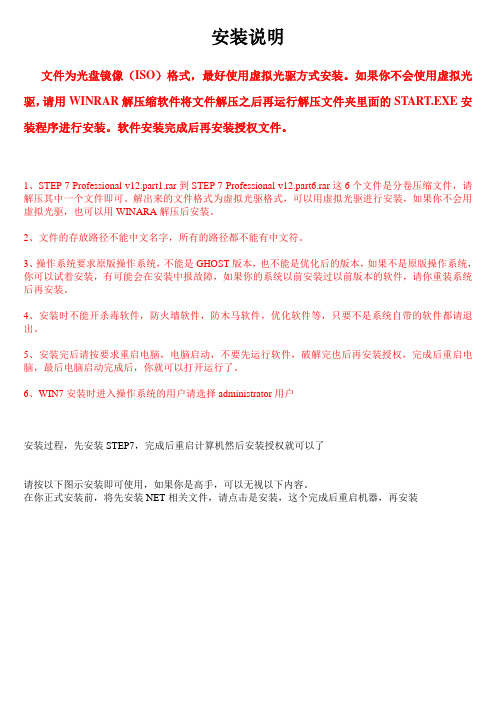 安装说明

文件为光盘镜像（ISO）格式，最好使用虚拟光驱方式安装。如果你不会使用虚拟光驱，请用 WINRAR 解压缩软件将文件解压之后再运行解压文件夹里面的 START.EXE 安装程序进行安装。软件安装完成后再安装授权文件。

1、STEP 7 Professional v12.part1.rar 到 STEP 7 Professional v12.part6.rar 这 6 个文件是分卷压缩文件，请解压其中一个文件即可。解出来的文件格式为虚拟光驱格式，可以用虚拟光驱进行安装，如果你不会用虚拟光驱，也可以用 WINARA 解压后安装。

2、文件的存放路径不能中文名字，所有的路径都不能有中文符。

3、操作系统要求原版操作系统，不能是 GHOST 版本，也不能是优化后的版本，如果不是原版操作系统，你可以试着安装，有可能会在安装中报故障，如果你的系统以前安装过以前版本的软件，请你重装系统后再安装。

4、安装时不能开杀毒软件，防火墙软件，防木马软件，优化软件等，只要不是系统自带的软件都请退出。

5、安装完后请按要求重启电脑，电脑启动，不要先运行软件，破解完也后再安装授权，完成后重启电脑，最后电脑启动完成后，你就可以打开运行了。

6、WIN7 安装时进入操作系统的用户请选择 administrator 用户

安装过程，先安装 STEP7，完成后重启计算机然后安装授权就可以了

请按以下图示安装即可使用，如果你是高手，可以无视以下内容。
在你正式安装前，将先安装 NET 相关文件，请点击是安装，这个完成后重启机器，再安装